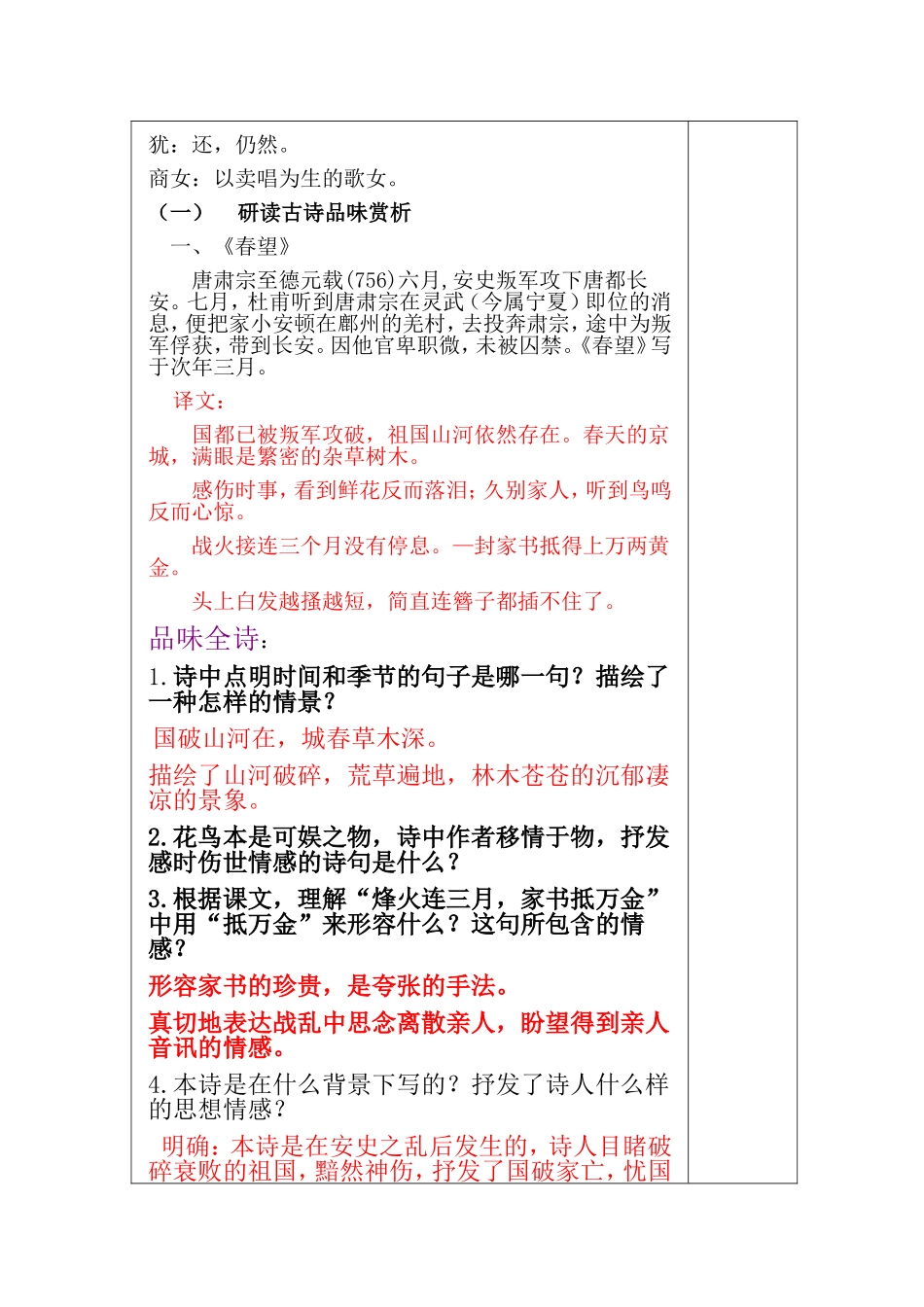 犹：还，仍然。

商女：以卖唱为生的歌女。

（一） 研读古诗品味赏析

一、《春望》

唐肃宗至德元载(756)六月,安史叛军攻下唐都长安。七月，杜甫听到唐肃宗在灵武（今属宁夏）即位的消息，便把家小安顿在鄜州的羌村，去投奔肃宗，途中为叛军俘获，带到长安。因他官卑职微，未被囚禁。《春望》写于次年三月。

译文：

国都已被叛军攻破，祖国山河依然存在。春天的京城，满眼是繁密的杂草树木。

感伤时事，看到鲜花反而落泪；久别家人，听到鸟鸣反而心惊。

战火接连三个月没有停息。一封家书抵得上万两黄金。

头上白发越搔越短，简直连簪子都插不住了。

品味全诗：

1.诗中点明时间和季节的句子是哪一句？描绘了一种怎样的情景？

国破山河在，城春草木深。

描绘了山河破碎，荒草遍地，林木苍苍的沉郁凄凉的景象。

2.花鸟本是可娱之物，诗中作者移情于物，抒发感时伤世情感的诗句是什么？

3.根据课文，理解“烽火连三月，家书抵万金”中用“抵万金”来形容什么？这句所包含的情感？

形容家书的珍贵，是夸张的手法。

真切地表达战乱中思念离散亲人，盼望得到亲人音讯的情感。

4.本诗是在什么背景下写的？抒发了诗人什么样的思想情感？

明确：本诗是在安史之乱后发生的，诗人目睹破碎衰败的祖国，黯然神伤，抒发了国破家亡，忧国